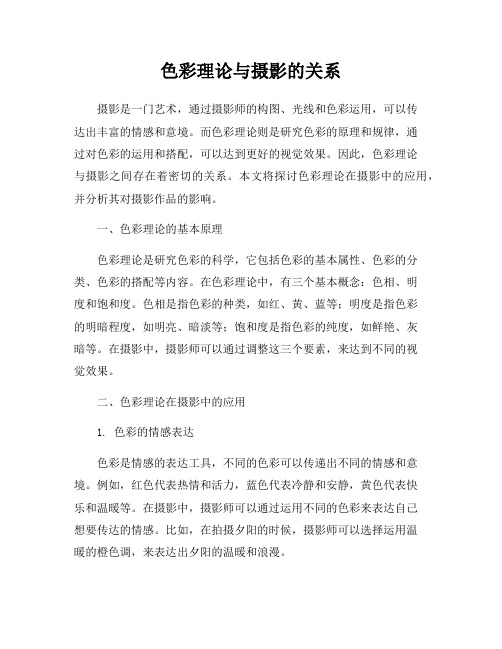 色彩理论与摄影的关系

摄影是一门艺术，通过摄影师的构图、光线和色彩运用，可以传达出丰富的情感和意境。而色彩理论则是研究色彩的原理和规律，通过对色彩的运用和搭配，可以达到更好的视觉效果。因此，色彩理论与摄影之间存在着密切的关系。本文将探讨色彩理论在摄影中的应用，并分析其对摄影作品的影响。

一、色彩理论的基本原理

色彩理论是研究色彩的科学，它包括色彩的基本属性、色彩的分类、色彩的搭配等内容。在色彩理论中，有三个基本概念：色相、明度和饱和度。色相是指色彩的种类，如红、黄、蓝等；明度是指色彩的明暗程度，如明亮、暗淡等；饱和度是指色彩的纯度，如鲜艳、灰暗等。在摄影中，摄影师可以通过调整这三个要素，来达到不同的视觉效果。

二、色彩理论在摄影中的应用

1. 色彩的情感表达

色彩是情感的表达工具，不同的色彩可以传递出不同的情感和意境。例如，红色代表热情和活力，蓝色代表冷静和安静，黄色代表快乐和温暖等。在摄影中，摄影师可以通过运用不同的色彩来表达自己想要传达的情感。比如，在拍摄夕阳的时候，摄影师可以选择运用温暖的橙色调，来表达出夕阳的温暖和浪漫。